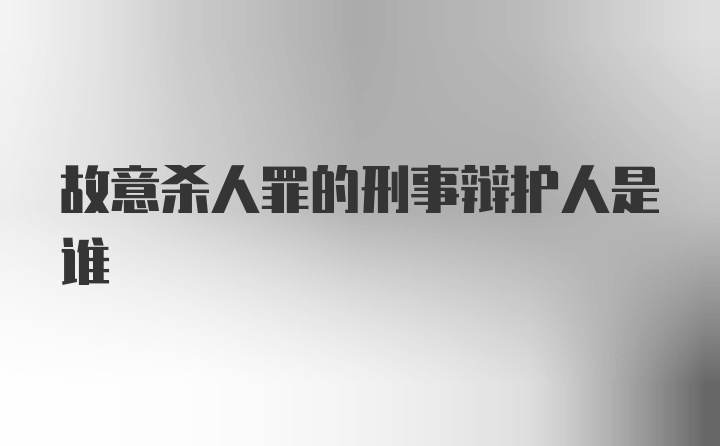 故意杀人罪的刑事辩护人是谁